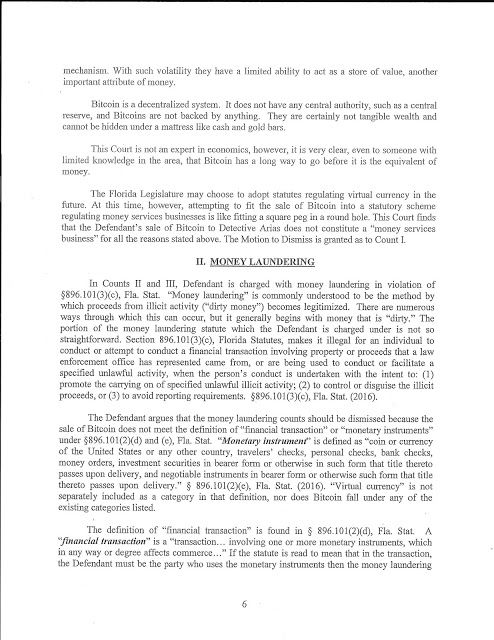 mechanism. With such volatility they have a limited ability to act as a store of value, another important attribute of money.

Bitcoin is a decentralized system. It does not have any central authority, such as a central reserve, and Bitcoins are not backed by anything. They are certainly not tangible wealth and cannot be hidden under a mattress like cash and gold bars.

This Court is not an expert in economics, however, it is very clear, even to someone with limited knowledge in the area, that Bitcoin has a long way to go before it is the equivalent of money.

The Florida Legislature may choose to adopt statutes regulating virtual currency in the future. At this time, however, attempting to fit the sale of Bitcoin into a statutory scheme regulating money services businesses is like fitting a square peg in a round hole. This Court finds that the Defendant's sale of Bitcoin to Detective Arias does not constitute a "money services business" for all the reasons stated above. The Motion to Dismiss is granted as to Count I.

II. MONEY LAUNDERING

In Counts II and III, Defendant is charged with money laundering in violation of §896.101(3)(c), Fla. Stat. "Money laundering" is commonly understood to be the method by which proceeds from illicit activity ("dirty money") becomes legitimized. There are numerous ways through which this can occur, but it generally begins with money that is "dirty." The portion of the money laundering statute which the Defendant is charged under is not so straightforward. Section 896.101(3)(c), Florida Statutes, makes it illegal for an individual to conduct or attempt to conduct a financial transaction involving property or proceeds that a law enforcement office has represented came from, or are being used to conduct or facilitate a specified unlawful activity, when the person's conduct is undertaken with the intent to: (1) promote the carrying on of specified unlawful illicit activity; (2) to control or disguise the illicit proceeds, or (3) to avoid reporting requirements. §896.101(3)(c), Fla. Stat. (2016).

The Defendant argues that the money laundering counts should be dismissed because the sale of Bitcoin does not meet the definition of "financial transaction" or "monetary instruments" under §896.101(2)(d) and (e), Fla. Stat. "Monetary instrument" is defined as "coin or currency of the United States or any other country, travelers' checks, personal checks, bank checks, money orders, investment securities in bearer form or otherwise in such form that title thereto passes upon delivery, and negotiable instruments in bearer form or otherwise such form that title thereto passes upon delivery." § 896.101(2)(e), Fla. Stat. (2016). "Virtual currency" is not separately included as a category in that definition, nor does Bitcoin fall under any of the existing categories listed.

The definition of "financial transaction" is found in § 896.101(2)(d), Fla. Stat. A "financial transaction" is a "transaction... involving one or more monetary instruments, which in any way or degree affects commerce..." If the statute is read to mean that in the transaction, the Defendant must be the party who uses the monetary instruments then the money laundering

6